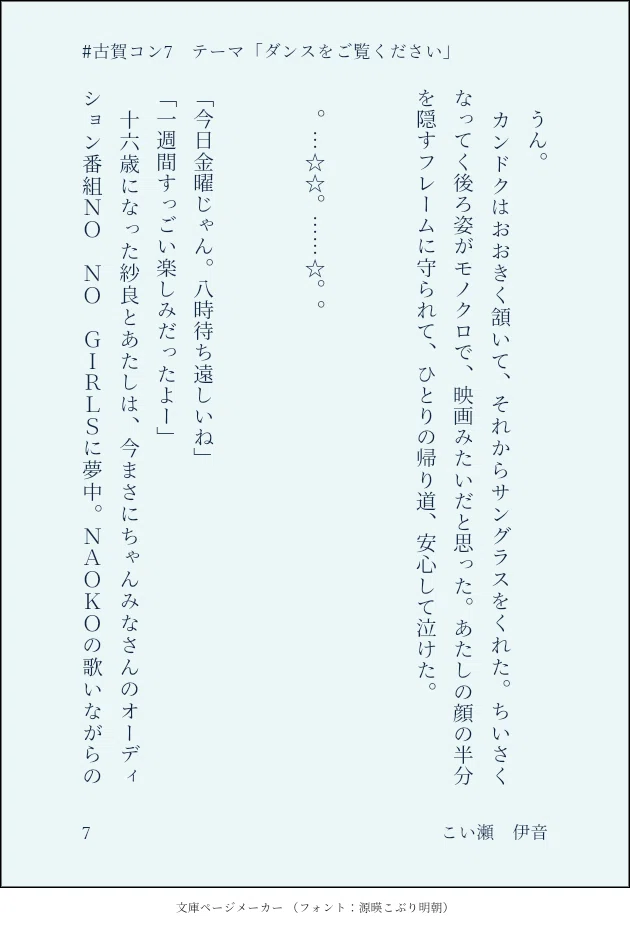 #古賀コン7　テーマ「ダンスをご覧ください」

うん。

カンドクはおおきく頷いて、それからサングラスをくれた。ちいさくなってく後ろ姿がモノクロで、映画みたいだと思った。あたしの顔の半分を隠すフレームに守られて、ひとりの帰り道、安心して泣けた。

。…☆☆。……☆。。

「今日金曜じゃん。八時待ち遠しいね」
「一週間すっごい楽しみだったよー」
十六歳になった紗良とあたしは、今まさにちゃんみなさんのオーディション番組NO　NO　GIRLSに夢中。NAOKOの歌いながらの

7　　こい瀬　伊音

文庫ページメーカー（フォント：源暎こぶり明朝）